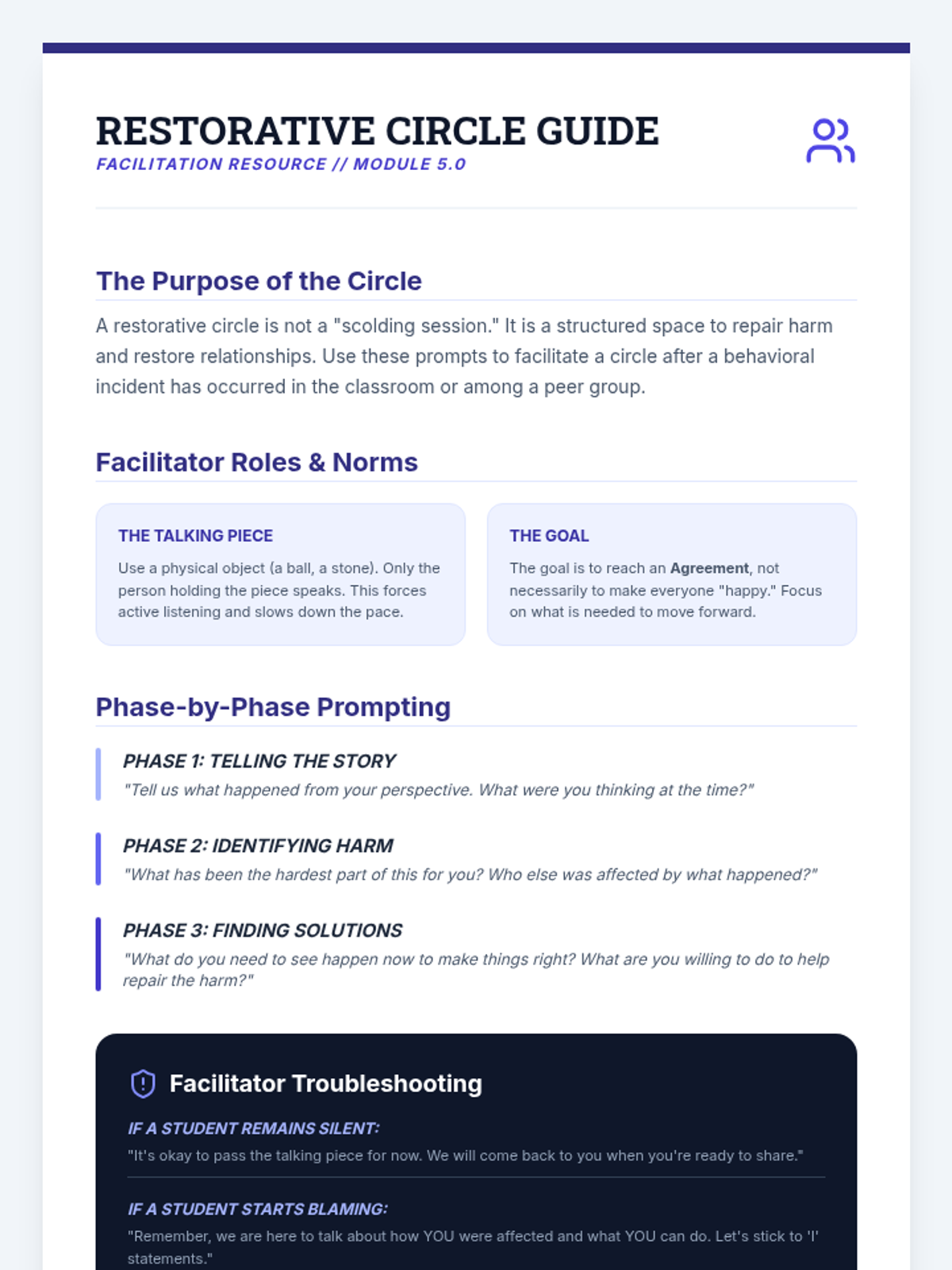 RESTORATIVE CIRCLE GUIDE
FACILITATION RESOURCE // MODULE 5.0

The Purpose of the Circle

A restorative circle is not a "scolding session." It is a structured space to repair harm and restore relationships. Use these prompts to facilitate a circle after a behavioral incident has occurred in the classroom or among a peer group.

Facilitator Roles & Norms

THE TALKING PIECE

Use a physical object (a ball, a stone). Only the person holding the piece speaks. This forces active listening and slows down the pace.

THE GOAL

The goal is to reach an Agreement, not necessarily to make everyone "happy." Focus on what is needed to move forward.

Phase-by-Phase Prompting

PHASE 1: TELLING THE STORY
"Tell us what happened from your perspective. What were you thinking at the time?"

PHASE 2: IDENTIFYING HARM
"What has been the hardest part of this for you? Who else was affected by what happened?"

PHASE 3: FINDING SOLUTIONS
"What do you need to see happen now to make things right? What are you willing to do to help repair the harm?"

Facilitator Troubleshooting

IF A STUDENT REMAINS SILENT:
"It's okay to pass the talking piece for now. We will come back to you when you're ready to share."

IF A STUDENT STARTS BLAMING:
"Remember, we are here to talk about how YOU were affected and what YOU can do. Let's stick to 'I' statements."